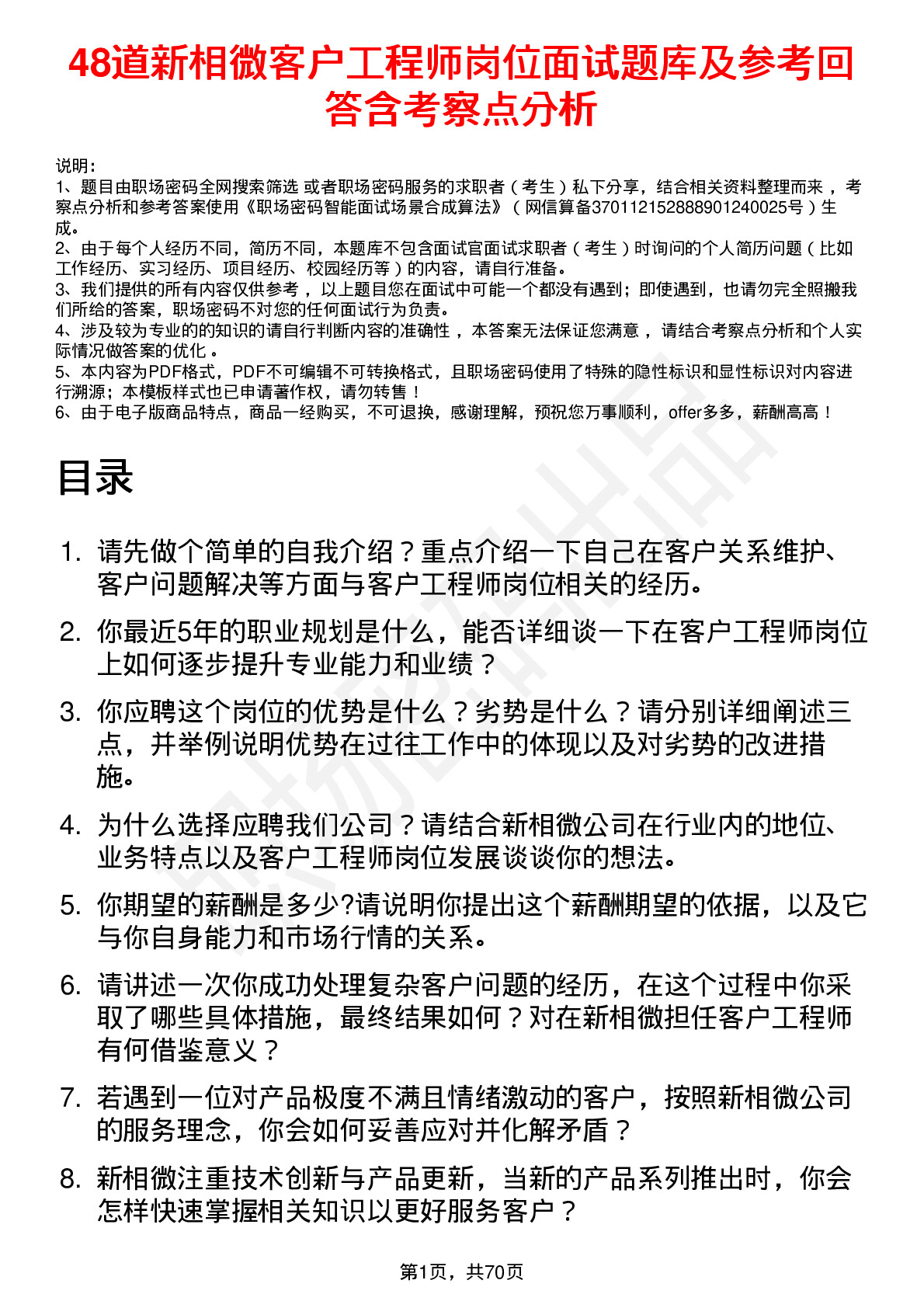 48道新相微客户工程师岗位面试题库及参考回答含考察点分析

说明：
1、题目由职场密码全网搜索筛选 或者职场密码服务的求职者（考生）私下分享，结合相关资料整理而来 ，考察点分析和参考答案使用《职场密码智能面试场景合成算法》（网信算备370112152888901240025号）生成。
2、由于每个人经历不同，简历不同，本题库不包含面试官面试求职者（考生）时询问的个人简历问题（比如工作经历、实习经历、项目经历、校园经历等）的内容，请自行准备。
3、我们提供的所有内容仅供参考 ，以上题目您在面试中可能一个都没有遇到；即使遇到，也请勿完全照搬我们所给的答案，职场密码不对您的任何面试行为负责。
4、涉及较为专业的的知识的请自行判断内容的准确性 ，本答案无法保证您满意 ，请结合考察点分析和个人实际情况做答案的优化 。
5、本内容为PDF格式，PDF不可编辑不可转换格式，且职场密码使用了特殊的隐性标识和显性标识对内容进行溯源；本模板样式也已申请著作权，请勿转售！
6、由于电子版商品特点，商品一经购买，不可退换，感谢理解，预祝您万事顺利，offer多多，薪酬高高！

目录

1. 请先做个简单的自我介绍？重点介绍一下自己在客户关系维护、客户问题解决等方面与客户工程师岗位相关的经历。
2. 你最近5年的职业规划是什么，能否详细谈一下在客户工程师岗位上如何逐步提升专业能力和业绩？
3. 你应聘这个岗位的优势是什么？劣势是什么？请分别详细阐述三点，并举例说明优势在过往工作中的体现以及对劣势的改进措施。
4. 为什么选择应聘我们公司？请结合新相微公司在行业内的地位、业务特点以及客户工程师岗位发展谈谈你的想法。
5. 你期望的薪酬是多少?请说明你提出这个薪酬期望的依据，以及它与你自身能力和市场行情的关系。
6. 请讲述一次你成功处理复杂客户问题的经历，在这个过程中你采取了哪些具体措施，最终结果如何？对在新相微担任客户工程师有何借鉴意义？
7. 若遇到一位对产品极度不满且情绪激动的客户，按照新相微公司的服务理念，你会如何妥善应对并化解矛盾？
8. 新相微注重技术创新与产品更新，当新的产品系列推出时，你会怎样快速掌握相关知识以更好服务客户？

第1页，共70页